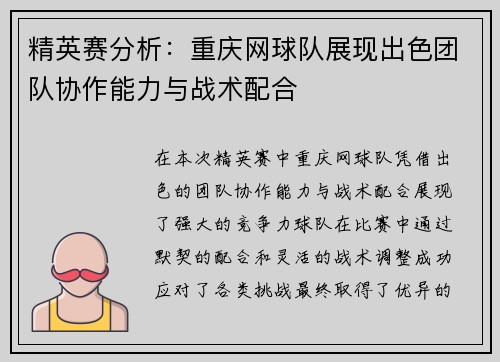 精英赛分析：重庆网球队展现出色团队协作能力与战术配合

在本次精英赛中重庆网球队凭借出色的团队协作能力与战术配合展现了强大的竞争力球队在比赛中通过默契的配合和灵活的战术调整成功应对了各类挑战最终取得了优异的